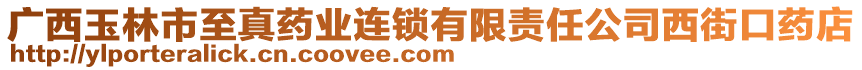 广西玉林市至真药业连锁有限责任公司西街口药店
http://ylporteralick.cn.coovee.com